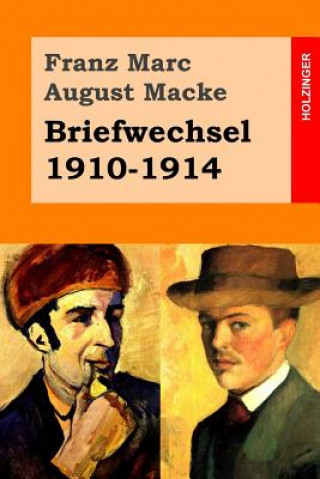 Franz Marc
August Macke

Briefwechsel
1910-1914

HOLZINGER